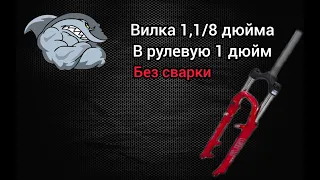 Вилка 1,1/8 дюйма
В рулевую 1 дюйм
Без сварки